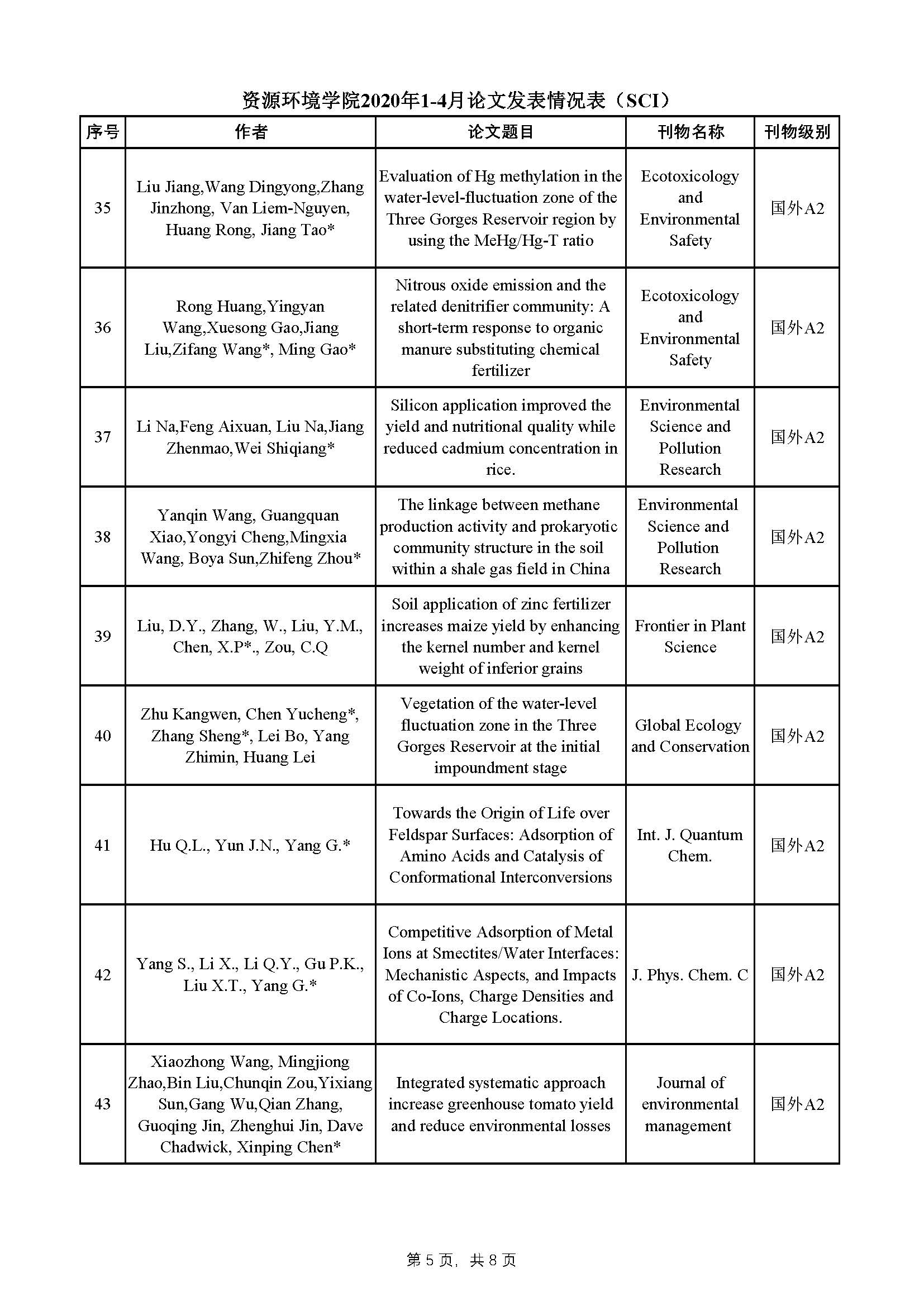 资源环境学院2020年1-4月论文发表情况表（SCI）

| 序号 | 作者 | 论文题目 | 刊物名称 | 刊物级别 |
|---|---|---|---|---|
| 35 | Liu Jiang,Wang Dingyong,Zhang Jinzhong, Van Liem-Nguyen, Huang Rong, Jiang Tao* | Evaluation of Hg methylation in the water-level-fluctuation zone of the Three Gorges Reservoir region by using the MeHg/Hg-T ratio | Ecotoxicology and Environmental Safety | 国外A2 |
| 36 | Rong Huang,Yingyan Wang,Xuesong Gao,Jiang Liu,Zifang Wang*, Ming Gao* | Nitrous oxide emission and the related denitrifier community: A short-term response to organic manure substituting chemical fertilizer | Ecotoxicology and Environmental Safety | 国外A2 |
| 37 | Li Na,Feng Aixuan, Liu Na,Jiang Zhenmao,Wei Shiqiang* | Silicon application improved the yield and nutritional quality while reduced cadmium concentration in rice. | Environmental Science and Pollution Research | 国外A2 |
| 38 | Yanqin Wang, Guangquan Xiao,Yongyi Cheng,Mingxia Wang, Boya Sun,Zhifeng Zhou* | The linkage between methane production activity and prokaryotic community structure in the soil within a shale gas field in China | Environmental Science and Pollution Research | 国外A2 |
| 39 | Liu, D.Y., Zhang, W., Liu, Y.M., Chen, X.P*., Zou, C.Q | Soil application of zinc fertilizer increases maize yield by enhancing the kernel number and kernel weight of inferior grains | Frontier in Plant Science | 国外A2 |
| 40 | Zhu Kangwen, Chen Yucheng*, Zhang Sheng*, Lei Bo, Yang Zhimin, Huang Lei | Vegetation of the water-level fluctuation zone in the Three Gorges Reservoir at the initial impoundment stage | Global Ecology and Conservation | 国外A2 |
| 41 | Hu Q.L., Yun J.N., Yang G.* | Towards the Origin of Life over Feldspar Surfaces: Adsorption of Amino Acids and Catalysis of Conformational Interconversions | Int. J. Quantum Chem. | 国外A2 |
| 42 | Yang S., Li X., Li Q.Y., Gu P.K., Liu X.T., Yang G.* | Competitive Adsorption of Metal Ions at Smectites/Water Interfaces: Mechanistic Aspects, and Impacts of Co-Ions, Charge Densities and Charge Locations. | J. Phys. Chem. C | 国外A2 |
| 43 | Xiaozhong Wang, Mingjiong Zhao,Bin Liu,Chunqin Zou,Yixiang Sun,Gang Wu,Qian Zhang, Guoqing Jin, Zhenghui Jin, Dave Chadwick, Xinping Chen* | Integrated systematic approach increase greenhouse tomato yield and reduce environmental losses | Journal of environmental management | 国外A2 |

第 5 页，共 8 页